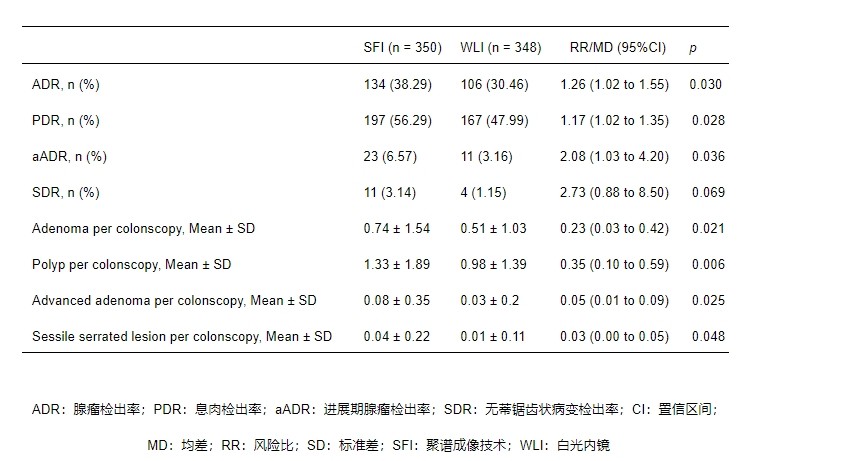 |  | SFI (n = 350) | WLI (n = 348) | RR/MD (95%CI) | p |
|---|---|---|---|---|
| ADR, n (%) | 134 (38.29) | 106 (30.46) | 1.26 (1.02 to 1.55) | 0.030 |
| PDR, n (%) | 197 (56.29) | 167 (47.99) | 1.17 (1.02 to 1.35) | 0.028 |
| aADR, n (%) | 23 (6.57) | 11 (3.16) | 2.08 (1.03 to 4.20) | 0.036 |
| SDR, n (%) | 11 (3.14) | 4 (1.15) | 2.73 (0.88 to 8.50) | 0.069 |
| Adenoma per colonscopy, Mean ± SD | 0.74 ± 1.54 | 0.51 ± 1.03 | 0.23 (0.03 to 0.42) | 0.021 |
| Polyp per colonscopy, Mean ± SD | 1.33 ± 1.89 | 0.98 ± 1.39 | 0.35 (0.10 to 0.59) | 0.006 |
| Advanced adenoma per colonscopy, Mean ± SD | 0.08 ± 0.35 | 0.03 ± 0.2 | 0.05 (0.01 to 0.09) | 0.025 |
| Sessile serrated lesion per colonscopy, Mean ± SD | 0.04 ± 0.22 | 0.01 ± 0.11 | 0.03 (0.00 to 0.05) | 0.048 |

ADR：腺瘤检出率；PDR：息肉检出率；aADR：进展期腺瘤检出率；SDR：无蒂锯齿状病变检出率；CI：置信区间；MD：均差；RR：风险比；SD：标准差；SFI：聚谱成像技术；WLI：白光内镜